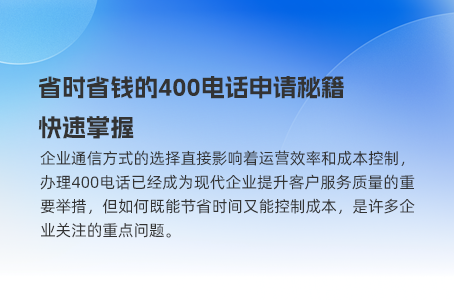 省时省钱的400电话申请秘籍快速掌握

企业通信方式的选择直接影响着运营效率和成本控制，办理400电话已经成为现代企业提升客户服务质量的重要举措，但如何既能节省时间又能控制成本，是许多企业关注的重点问题。